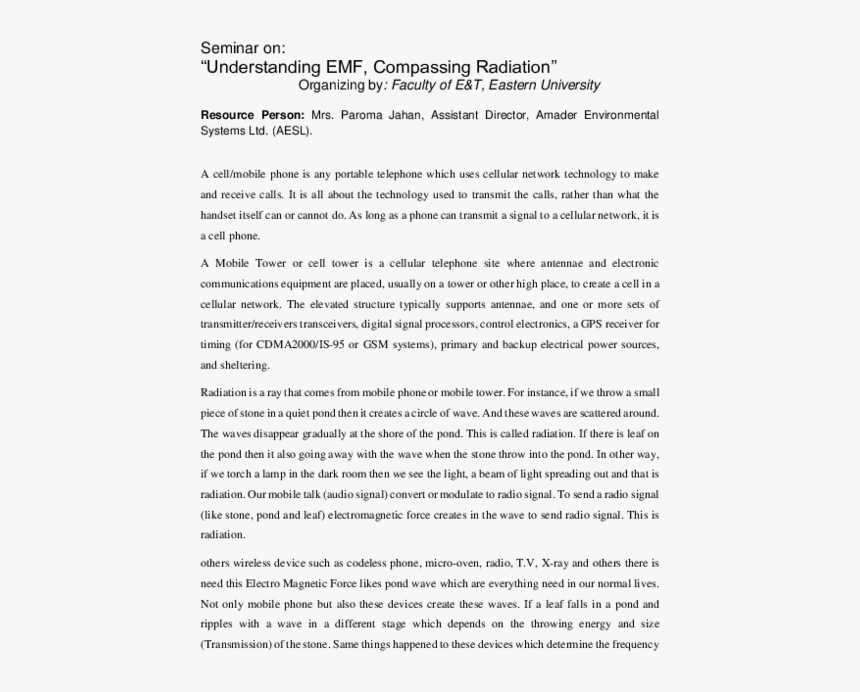 Seminar on:
“Understanding EMF, Compassing Radiation”
Organizing by: Faculty of E&T, Eastern University

Resource Person: Mrs. Paroma Jahan, Assistant Director, Amader Environmental Systems Ltd. (AESL).

A cell/mobile phone is any portable telephone which uses cellular network technology to make and receive calls. It is all about the technology used to transmit the calls, rather than what the handset itself can or cannot do. As long as a phone can transmit a signal to a cellular network, it is a cell phone.

A Mobile Tower or cell tower is a cellular telephone site where antennae and electronic communications equipment are placed, usually on a tower or other high place, to create a cell in a cellular network. The elevated structure typically supports antennae, and one or more sets of transmitter/receivers transceivers, digital signal processors, control electronics, a GPS receiver for timing (for CDMA2000/IS-95 or GSM systems), primary and backup electrical power sources, and sheltering.

Radiation is a ray that comes from mobile phone or mobile tower. For instance, if we throw a small piece of stone in a quiet pond then it creates a circle of wave. And these waves are scattered around. The waves disappear gradually at the shore of the pond. This is called radiation. If there is leaf on the pond then it also going away with the wave when the stone throw into the pond. In other way, if we torch a lamp in the dark room then we see the light, a beam of light spreading out and that is radiation. Our mobile talk (audio signal) convert or modulate to radio signal. To send a radio signal (like stone, pond and leaf) electromagnetic force creates in the wave to send radio signal. This is radiation.

others wireless device such as codeless phone, micro-oven, radio, T.V, X-ray and others there is need this Electro Magnetic Force likes pond wave which are everything need in our normal lives. Not only mobile phone but also these devices create these waves. If a leaf falls in a pond and ripples with a wave in a different stage which depends on the throwing energy and size (Transmission) of the stone. Same things happened to these devices which determine the frequency